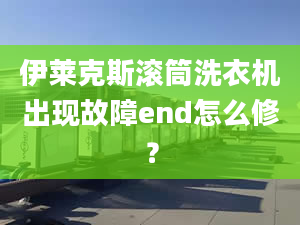 伊莱克斯滚筒洗衣机出现故障end怎么修？